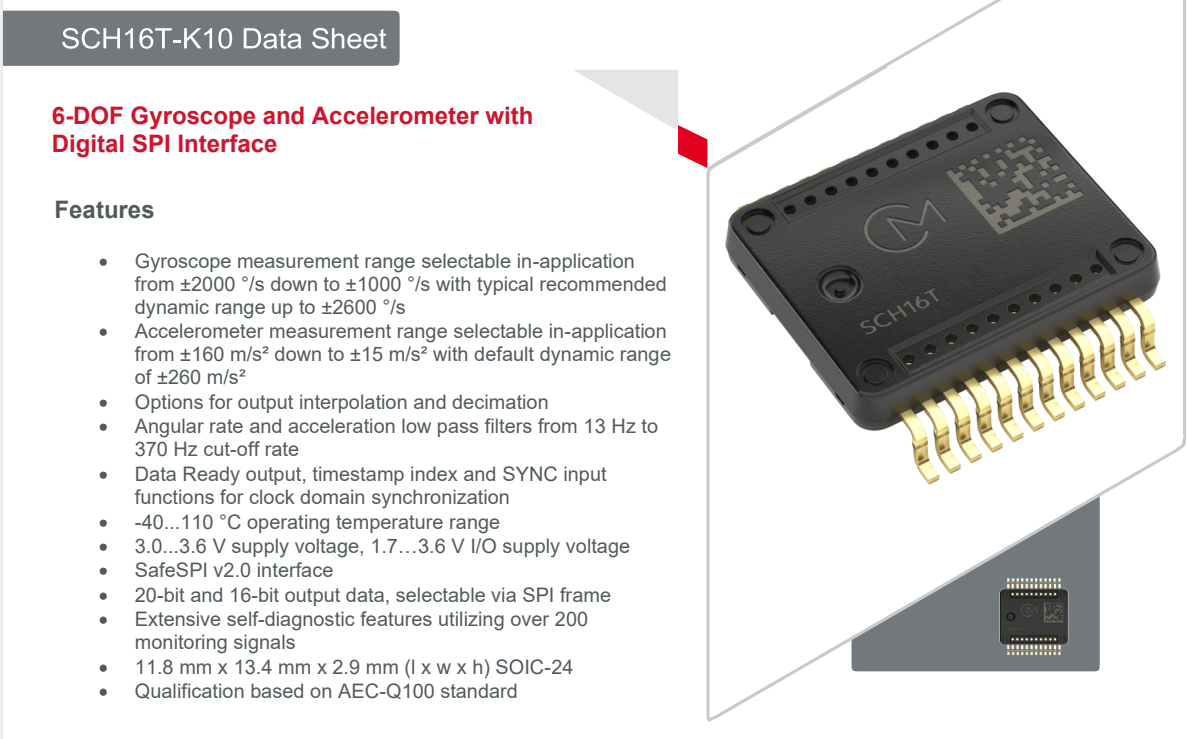 SCH16T-K10 Data Sheet

6-DOF Gyroscope and Accelerometer with Digital SPI Interface

Features

• Gyroscope measurement range selectable in-application from ±2000 °/s down to ±1000 °/s with typical recommended dynamic range up to ±2600 °/s
• Accelerometer measurement range selectable in-application from ±160 m/s² down to ±15 m/s² with default dynamic range of ±260 m/s²
• Options for output interpolation and decimation
• Angular rate and acceleration low pass filters from 13 Hz to 370 Hz cut-off rate
• Data Ready output, timestamp index and SYNC input functions for clock domain synchronization
• -40...110 °C operating temperature range
• 3.0...3.6 V supply voltage, 1.7…3.6 V I/O supply voltage
• SafeSPI v2.0 interface
• 20-bit and 16-bit output data, selectable via SPI frame
• Extensive self-diagnostic features utilizing over 200 monitoring signals
• 11.8 mm x 13.4 mm x 2.9 mm (l x w x h) SOIC-24
• Qualification based on AEC-Q100 standard

SCH16T